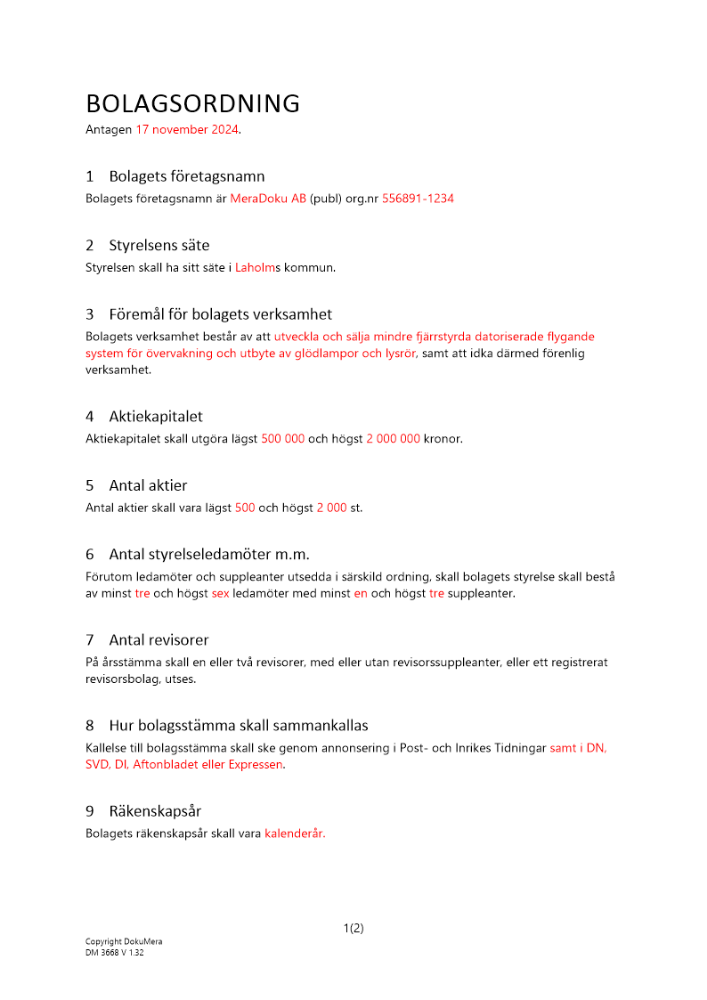 BOLAGSORDNING
Antagen 17 november 2024.

1 Bolagets företagsnamn
Bolagets företagsnamn är MeraDoku AB (publ) org.nr 556891-1234

2 Styrelsens säte
Styrelsen skall ha sitt säte i Laholms kommun.

3 Föremål för bolagets verksamhet
Bolagets verksamhet består av att utveckla och sälja mindre fjärrstyrda datoriserade flygande system för övervakning och utbyte av glödlampor och lysrör, samt att idka därmed förenlig verksamhet.

4 Aktiekapitalet
Aktiekapitalet skall utgöra lägst 500 000 och högst 2 000 000 kronor.

5 Antal aktier
Antal aktier skall vara lägst 500 och högst 2 000 st.

6 Antal styrelseledamöter m.m.
Förutom ledamöter och suppleanter utsedda i särskild ordning, skall bolagets styrelse skall bestå av minst tre och högst sex ledamöter med minst en och högst tre suppleanter.

7 Antal revisorer
På årsstämma skall en eller två revisorer, med eller utan revisorssuppleanter, eller ett registrerat revisorsbolag, utses.

8 Hur bolagsstämma skall sammankallas
Kallelse till bolagsstämma skall ske genom annonsering i Post- och Inrikes Tidningar samt i DN, SVD, DI, Aftonbladet eller Expressen.

9 Räkenskapsår
Bolagets räkenskapsår skall vara kalenderår.

1(2)

Copyright DokuMera
DM 3668 V 1.32